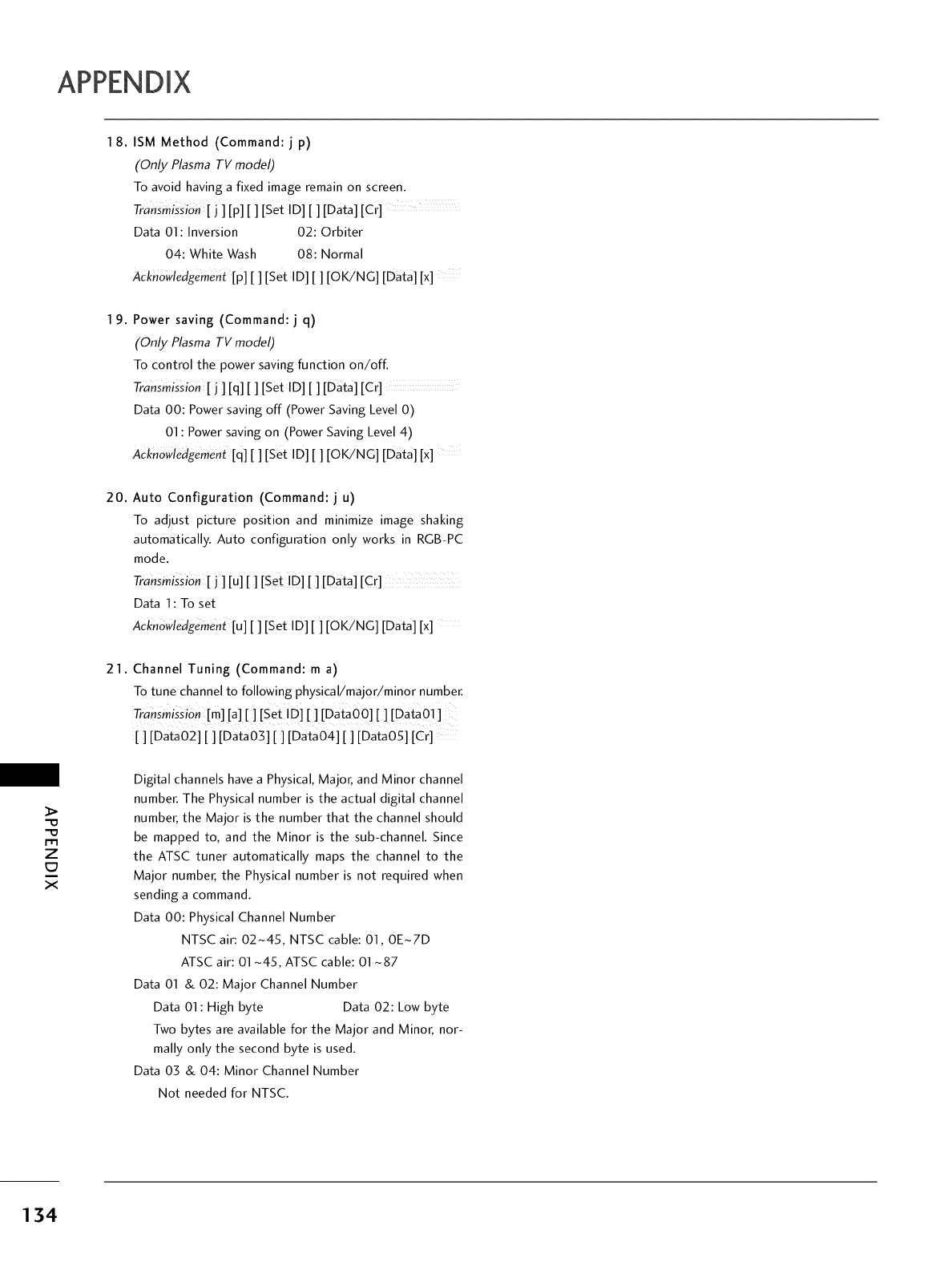 APPENDIX

18. ISM Method (Command: j p)

(Only Plasma TV model)

To avoid having a fixed image remain on screen.

Transmission [ j ] [p] [ ] [Set ID] [ ] [Data] [Cr]

Data 01: Inversion 02: Orbiter

04: White Wash 08: Normal

Acknowledgement [p] [ ] [Set ID] [ ] [OK/NG] [Data] [x]

19. Power saving (Command: j q)

(Only Plasma TV model)

To control the power saving function on/off.

Transmission [ j ] [q] [ ] [Set ID] [ ] [Data] [Cr]

Data 00: Power saving off (Power Saving Level 0)

01: Power saving on (Power Saving Level 4)

Acknowledgement [q] [ ] [Set ID] [ ] [OK/NG] [Data] [x]

20. Auto Configuration (Command: j u)

To adjust picture position and minimize image shaking automatically. Auto configuration only works in RGB-PC mode.

Transmission [ j ] [u] [ ] [Set ID] [ ] [Data] [Cr]

Data 1: To set

Acknowledgement [u] [ ] [Set ID] [ ] [OK/NG] [Data] [x]

21. Channel Tuning (Command: m a)

To tune channel to following physical/major/minor number.

Transmission [m] [a] [ ] [Set ID] [ ] [Data00] [ ] [Data01] [ ] [Data02] [ ] [Data03] [ ] [Data04] [ ] [Data05] [Cr]

Digital channels have a Physical, Major, and Minor channel number. The Physical number is the actual digital channel number, the Major is the number that the channel should be mapped to, and the Minor is the sub-channel. Since the ATSC tuner automatically maps the channel to the Major number, the Physical number is not required when sending a command.

Data 00: Physical Channel Number

NTSC air: 02~45, NTSC cable: 01, 0E~7D

ATSC air: 01~45, ATSC cable: 01~87

Data 01 & 02: Major Channel Number

Data 01: High byte Data 02: Low byte

Two bytes are available for the Major and Minor, normally only the second byte is used.

Data 03 & 04: Minor Channel Number

Not needed for NTSC.

APPENDIX

134